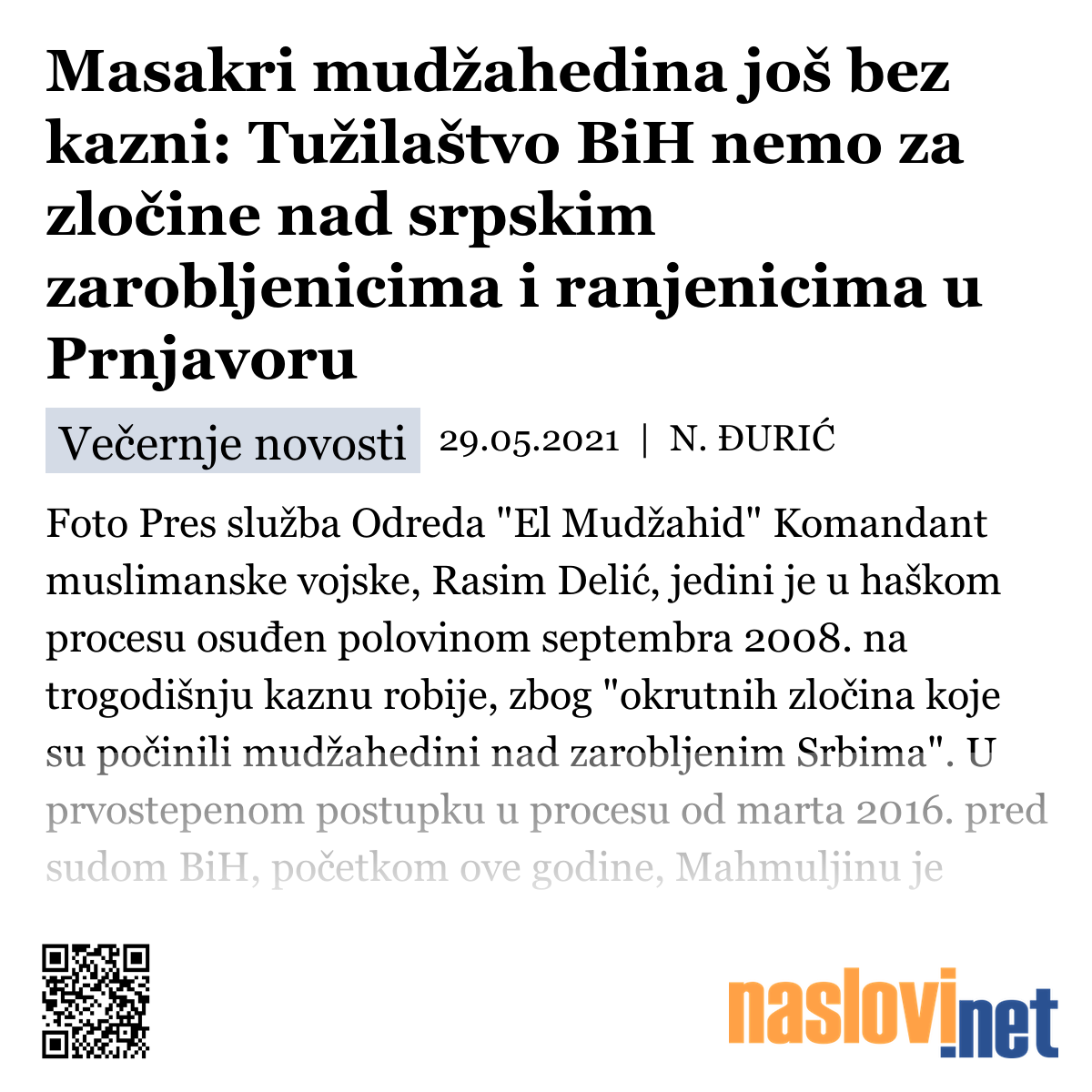 Masakri mudžahedina još bez kazni: Tužilaštvo BiH nemo za zločine nad srpskim zarobljenicima i ranjenicima u Prnjavoru

Večernje novosti 29.05.2021 | N. ĐURIĆ

Foto Pres služba Odreda "El Mudžahid" Komandant muslimanske vojske, Rasim Delić, jedini je u haškom procesu osuđen polovinom septembra 2008. na trogodišnju kaznu robije, zbog "okrutnih zločina koje su počinili mudžahedini nad zarobljenim Srbima". U prvostepenom postupku u procesu od marta 2016. pred sudom BiH, početkom ove godine, Mahmuljinu je

naslovi.net